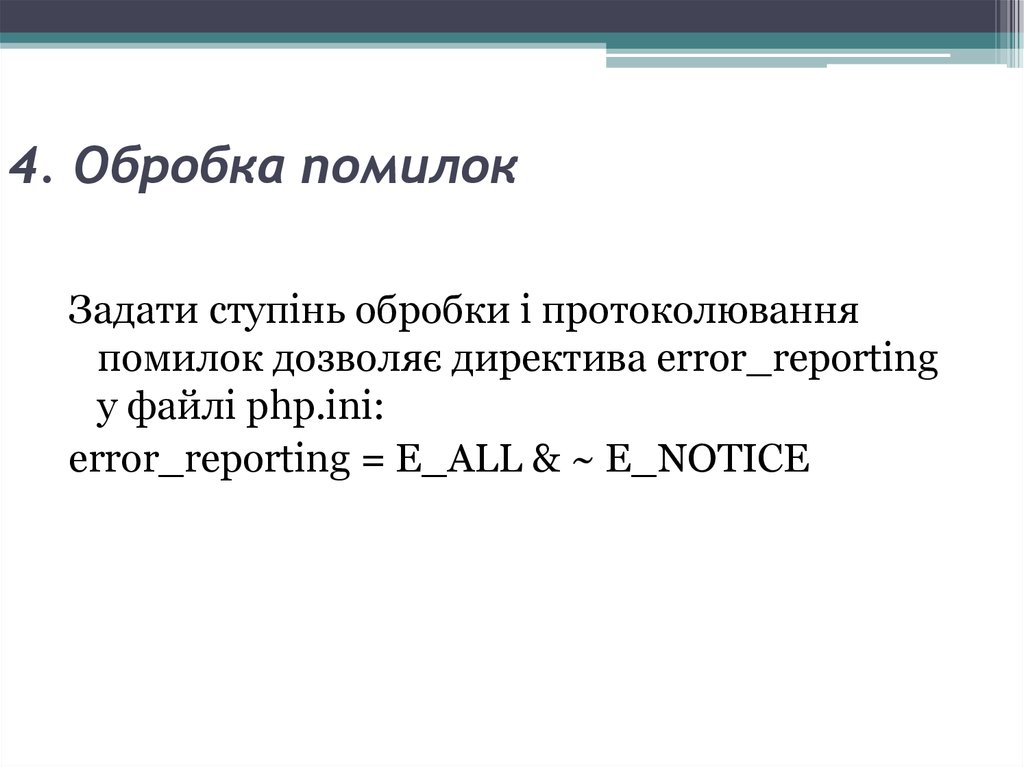 4. Обробка помилок

Задати ступінь обробки і протоколювання помилок дозволяє директива error_reporting у файлі php.ini:

error_reporting = E_ALL & ~ E_NOTICE